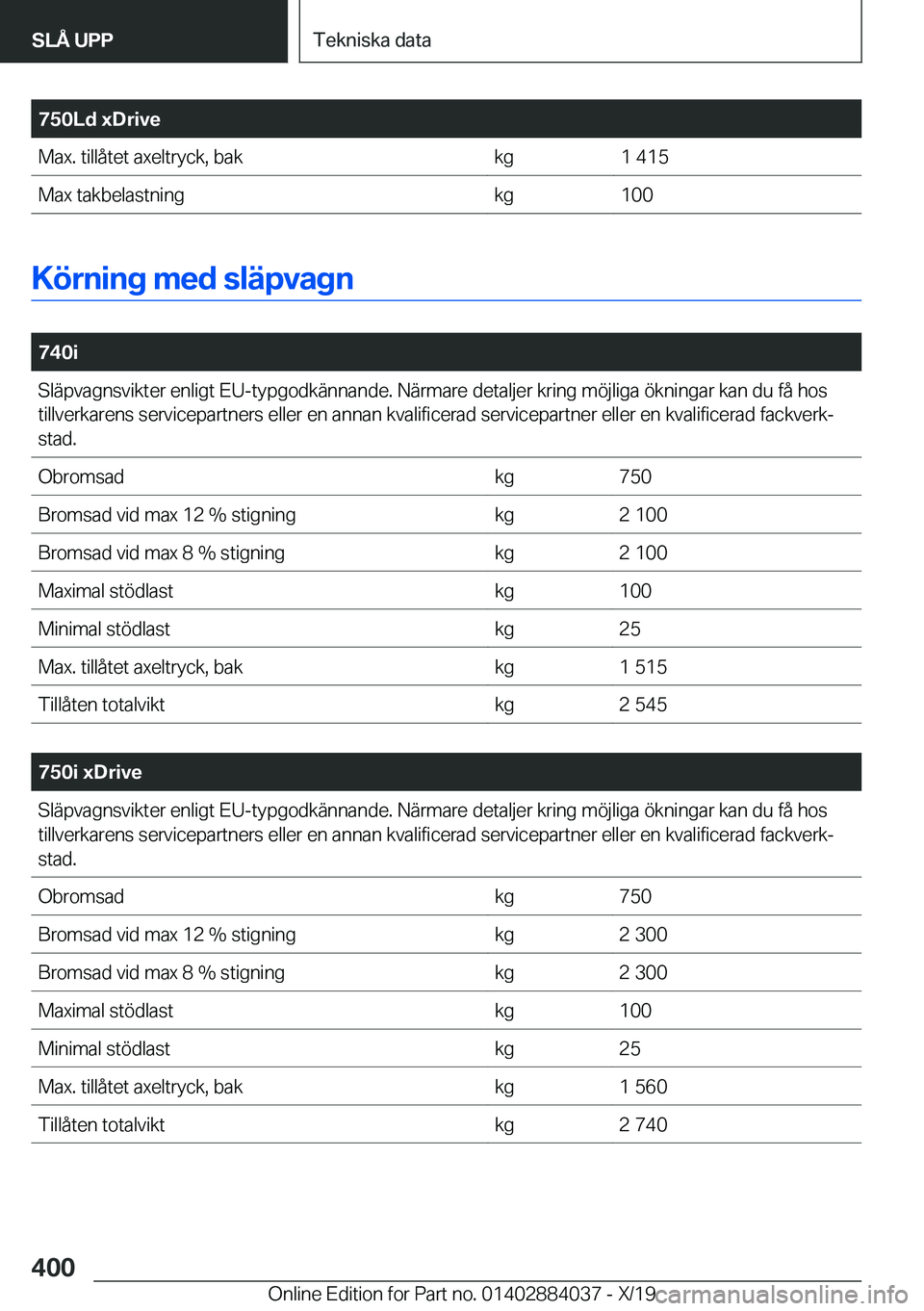 SLÅ UPP

Tekniska data

| 750Ld xDrive | | |
|---|---|---|
| Max. tillåtet axeltryck, bak | kg | 1 415 |
| Max takbelastning | kg | 100 |

Körning med släpvagn

| 740i | | |
|---|---|---|
| Släpvagnsvikter enligt EU-typgodkännande. Närmare detaljer kring möjliga ökningar kan du få hos tillverkarens servicepartners eller en annan kvalificerad servicepartner eller en kvalificerad fackverkstad. | | |
| Obromsad | kg | 750 |
| Bromsad vid max 12 % stigning | kg | 2 100 |
| Bromsad vid max 8 % stigning | kg | 2 100 |
| Maximal stödlast | kg | 100 |
| Minimal stödlast | kg | 25 |
| Max. tillåtet axeltryck, bak | kg | 1 515 |
| Tillåten totalvikt | kg | 2 545 |

| 750i xDrive | | |
|---|---|---|
| Släpvagnsvikter enligt EU-typgodkännande. Närmare detaljer kring möjliga ökningar kan du få hos tillverkarens servicepartners eller en annan kvalificerad servicepartner eller en kvalificerad fackverkstad. | | |
| Obromsad | kg | 750 |
| Bromsad vid max 12 % stigning | kg | 2 300 |
| Bromsad vid max 8 % stigning | kg | 2 300 |
| Maximal stödlast | kg | 100 |
| Minimal stödlast | kg | 25 |
| Max. tillåtet axeltryck, bak | kg | 1 560 |
| Tillåten totalvikt | kg | 2 740 |

400

Online Edition for Part no. 01402884037 - X/19 carmanualsonline.info